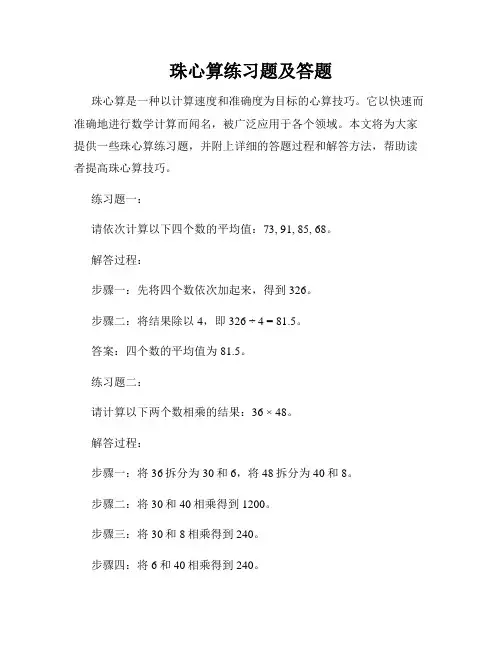 珠心算练习题及答题

珠心算是一种以计算速度和准确度为目标的心算技巧。它以快速而准确地进行数学计算而闻名，被广泛应用于各个领域。本文将为大家提供一些珠心算练习题，并附上详细的答题过程和解答方法，帮助读者提高珠心算技巧。

练习题一：

请依次计算以下四个数的平均值：73, 91, 85, 68。

解答过程：

步骤一：先将四个数依次加起来，得到 326。

步骤二：将结果除以 4，即 $326 \div 4 = 81.5$。

答案：四个数的平均值为 81.5。

练习题二：

请计算以下两个数相乘的结果：$36 \times 48$。

解答过程：

步骤一：将 36 拆分为 30 和 6，将 48 拆分为 40 和 8。

步骤二：将 30 和 40 相乘得到 1200。

步骤三：将 30 和 8 相乘得到 240。

步骤四：将 6 和 40 相乘得到 240。